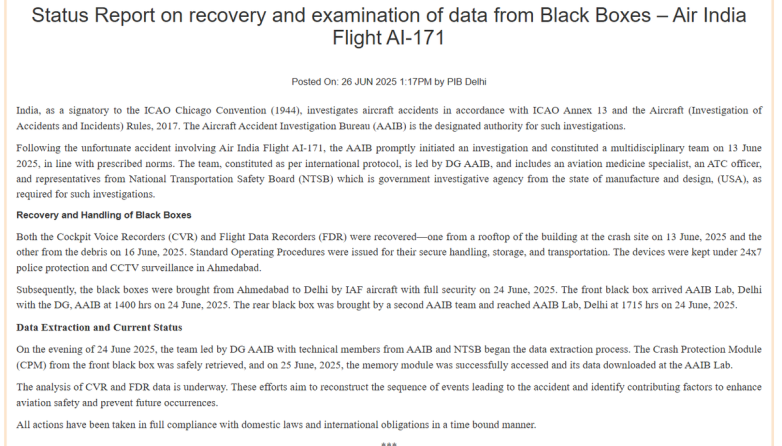 Status Report on recovery and examination of data from Black Boxes – Air India Flight AI-171

Posted On: 26 JUN 2025 1:17PM by PIB Delhi

India, as a signatory to the ICAO Chicago Convention (1944), investigates aircraft accidents in accordance with ICAO Annex 13 and the Aircraft (Investigation of Accidents and Incidents) Rules, 2017. The Aircraft Accident Investigation Bureau (AAIB) is the designated authority for such investigations.

Following the unfortunate accident involving Air India Flight AI-171, the AAIB promptly initiated an investigation and constituted a multidisciplinary team on 13 June 2025, in line with prescribed norms. The team, constituted as per international protocol, is led by DG AAIB, and includes an aviation medicine specialist, an ATC officer, and representatives from National Transportation Safety Board (NTSB) which is government investigative agency from the state of manufacture and design, (USA), as required for such investigations.

Recovery and Handling of Black Boxes

Both the Cockpit Voice Recorders (CVR) and Flight Data Recorders (FDR) were recovered—one from a rooftop of the building at the crash site on 13 June, 2025 and the other from the debris on 16 June, 2025. Standard Operating Procedures were issued for their secure handling, storage, and transportation. The devices were kept under 24x7 police protection and CCTV surveillance in Ahmedabad.

Subsequently, the black boxes were brought from Ahmedabad to Delhi by IAF aircraft with full security on 24 June, 2025. The front black box arrived AAIB Lab, Delhi with the DG, AAIB at 1400 hrs on 24 June, 2025. The rear black box was brought by a second AAIB team and reached AAIB Lab, Delhi at 1715 hrs on 24 June, 2025.

Data Extraction and Current Status

On the evening of 24 June 2025, the team led by DG AAIB with technical members from AAIB and NTSB began the data extraction process. The Crash Protection Module (CPM) from the front black box was safely retrieved, and on 25 June, 2025, the memory module was successfully accessed and its data downloaded at the AAIB Lab.

The analysis of CVR and FDR data is underway. These efforts aim to reconstruct the sequence of events leading to the accident and identify contributing factors to enhance aviation safety and prevent future occurrences.

All actions have been taken in full compliance with domestic laws and international obligations in a time bound manner.

***